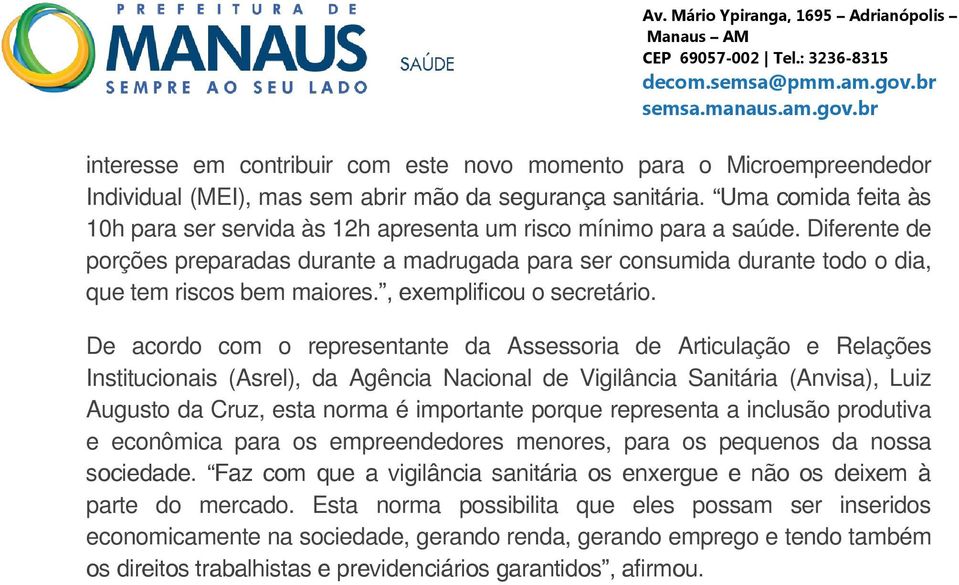 PREFEITURA DE
MANAUS
SEMPRE AO SEU LADO
SAÚDE

Av. Mário Ypiranga, 1695 – Adrianópolis – Manaus – AM
CEP 69057-002 | Tel.: 3236-8315
decom.semsa@pmm.am.gov.br
semsa.manaus.am.gov.br

interesse em contribuir com este novo momento para o Microempreendedor Individual (MEI), mas sem abrir mão da segurança sanitária. “Uma comida feita às 10h para ser servida às 12h apresenta um risco mínimo para a saúde. Diferente de porções preparadas durante a madrugada para ser consumida durante todo o dia, que tem riscos bem maiores.”, exemplificou o secretário.

De acordo com o representante da Assessoria de Articulação e Relações Institucionais (Asrel), da Agência Nacional de Vigilância Sanitária (Anvisa), Luiz Augusto da Cruz, esta norma é importante porque representa a inclusão produtiva e econômica para os empreendedores menores, para os pequenos da nossa sociedade. “Faz com que a vigilância sanitária os enxergue e não os deixem à parte do mercado. Esta norma possibilita que eles possam ser inseridos economicamente na sociedade, gerando renda, gerando emprego e tendo também os direitos trabalhistas e previdenciários garantidos”, afirmou.